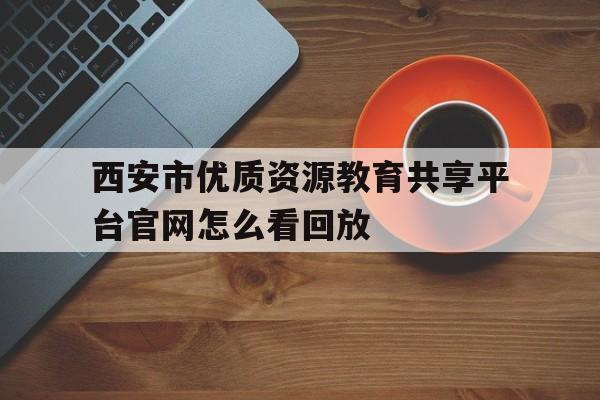 西安市优质资源教育共享平台官网怎么看回放